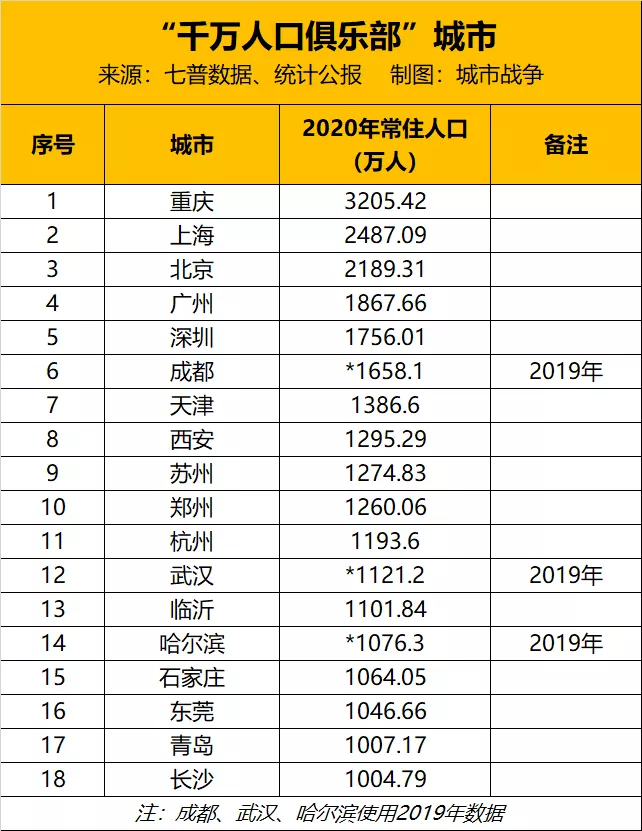 “千万人口俱乐部”城市
来源：七普数据、统计公报　制图：城市战争

| 序号 | 城市 | 2020年常住人口（万人） | 备注 |
|---|---|---|---|
| 1 | 重庆 | 3205.42 | |
| 2 | 上海 | 2487.09 | |
| 3 | 北京 | 2189.31 | |
| 4 | 广州 | 1867.66 | |
| 5 | 深圳 | 1756.01 | |
| 6 | 成都 | *1658.1 | 2019年 |
| 7 | 天津 | 1386.6 | |
| 8 | 西安 | 1295.29 | |
| 9 | 苏州 | 1274.83 | |
| 10 | 郑州 | 1260.06 | |
| 11 | 杭州 | 1193.6 | |
| 12 | 武汉 | *1121.2 | 2019年 |
| 13 | 临沂 | 1101.84 | |
| 14 | 哈尔滨 | *1076.3 | 2019年 |
| 15 | 石家庄 | 1064.05 | |
| 16 | 东莞 | 1046.66 | |
| 17 | 青岛 | 1007.17 | |
| 18 | 长沙 | 1004.79 | |

注：成都、武汉、哈尔滨使用2019年数据